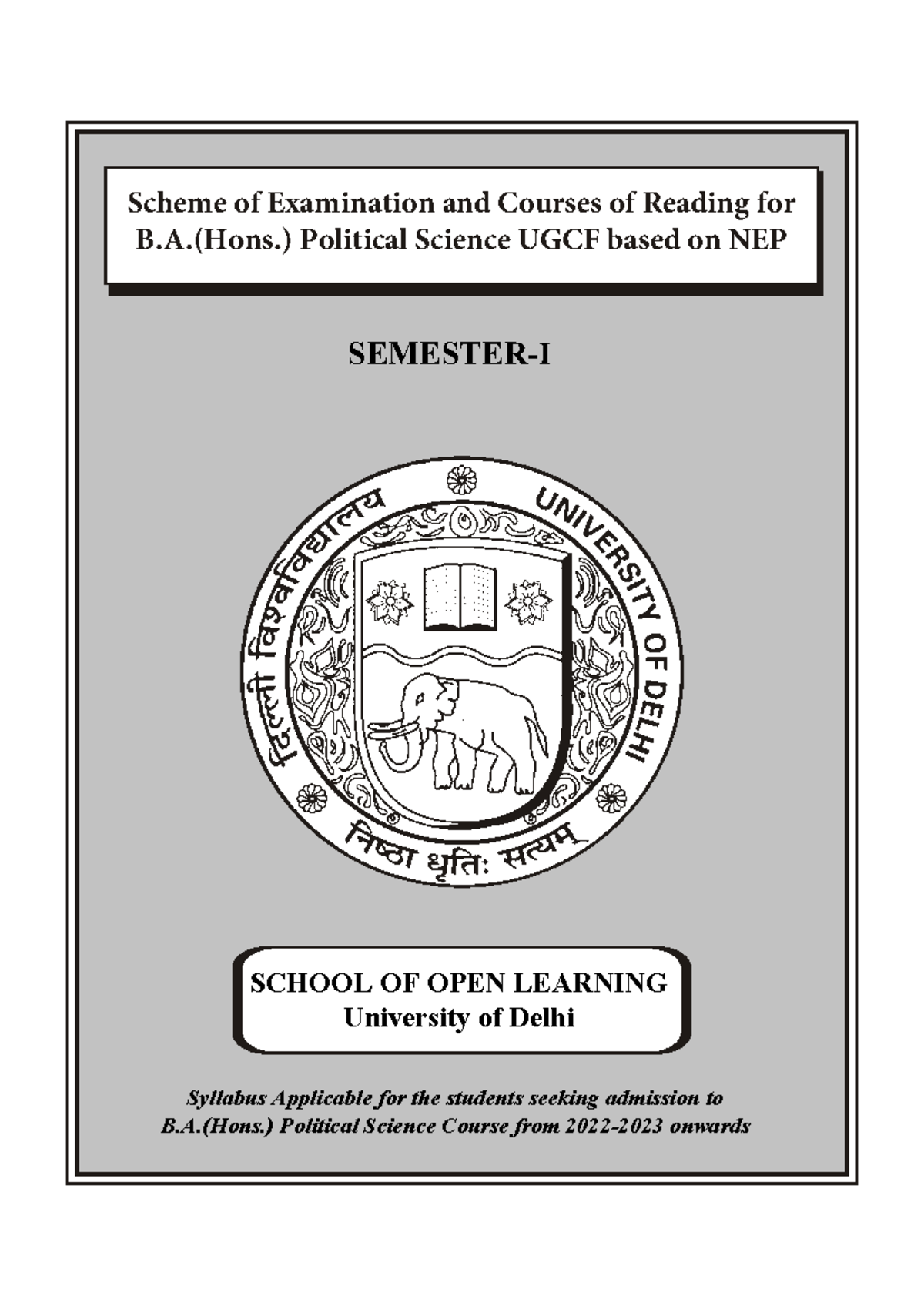 Scheme of Examination and Courses of Reading for B.A.(Hons.) Political Science UGCF based on NEP

SEMESTER-I

दिल्ली विश्वविद्यालय
UNIVERSITY OF DELHI
निष्ठा धृतिः सत्यम्

SCHOOL OF OPEN LEARNING
University of Delhi

Syllabus Applicable for the students seeking admission to B.A.(Hons.) Political Science Course from 2022-2023 onwards